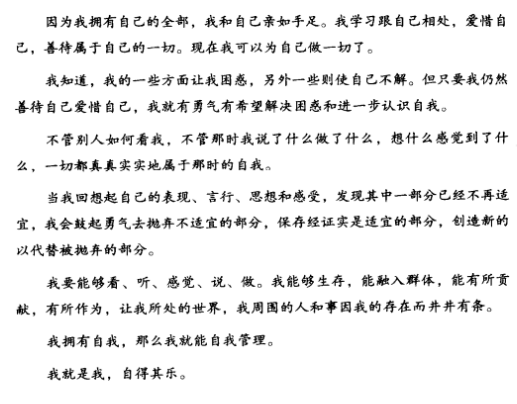 因为我拥有自己的全部，我和自己亲如手足。我学习跟自己相处，爱惜自己，善待属于自己的一切。现在我可以为自己做一切了。

我知道，我的一些方面让我困惑，另外一些则使自己不解。但只要我仍然善待自己爱惜自己，我就有勇气有希望解决困惑和进一步认识自我。

不管别人如何看我，不管那时我说了什么做了什么，想什么感觉到了什么，一切都真真实实地属于那时的自我。

当我回想起自己的表现、言行、思想和感受，发现其中一部分已经不再适宜，我会鼓起勇气去抛弃不适宜的部分，保存经证实是适宜的部分，创造新的以代替被抛弃的部分。

我要能够看、听、感觉、说、做。我能够生存，能融入群体，能有所贡献，有所作为，让我所处的世界，我周围的人和事因我的存在而井井有条。

我拥有自我，那么我就能自我管理。

我就是我，自得其乐。